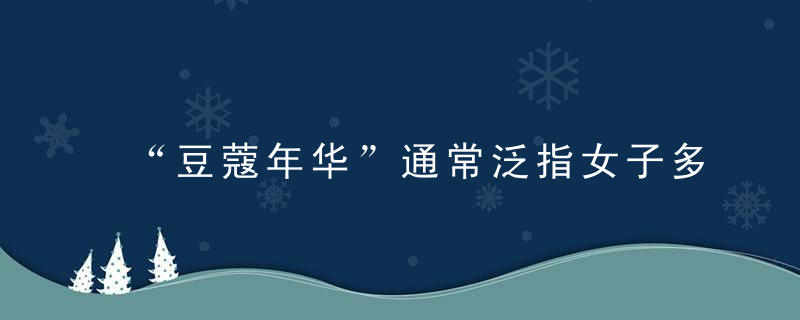 “豆蔻年华”通常泛指女子多